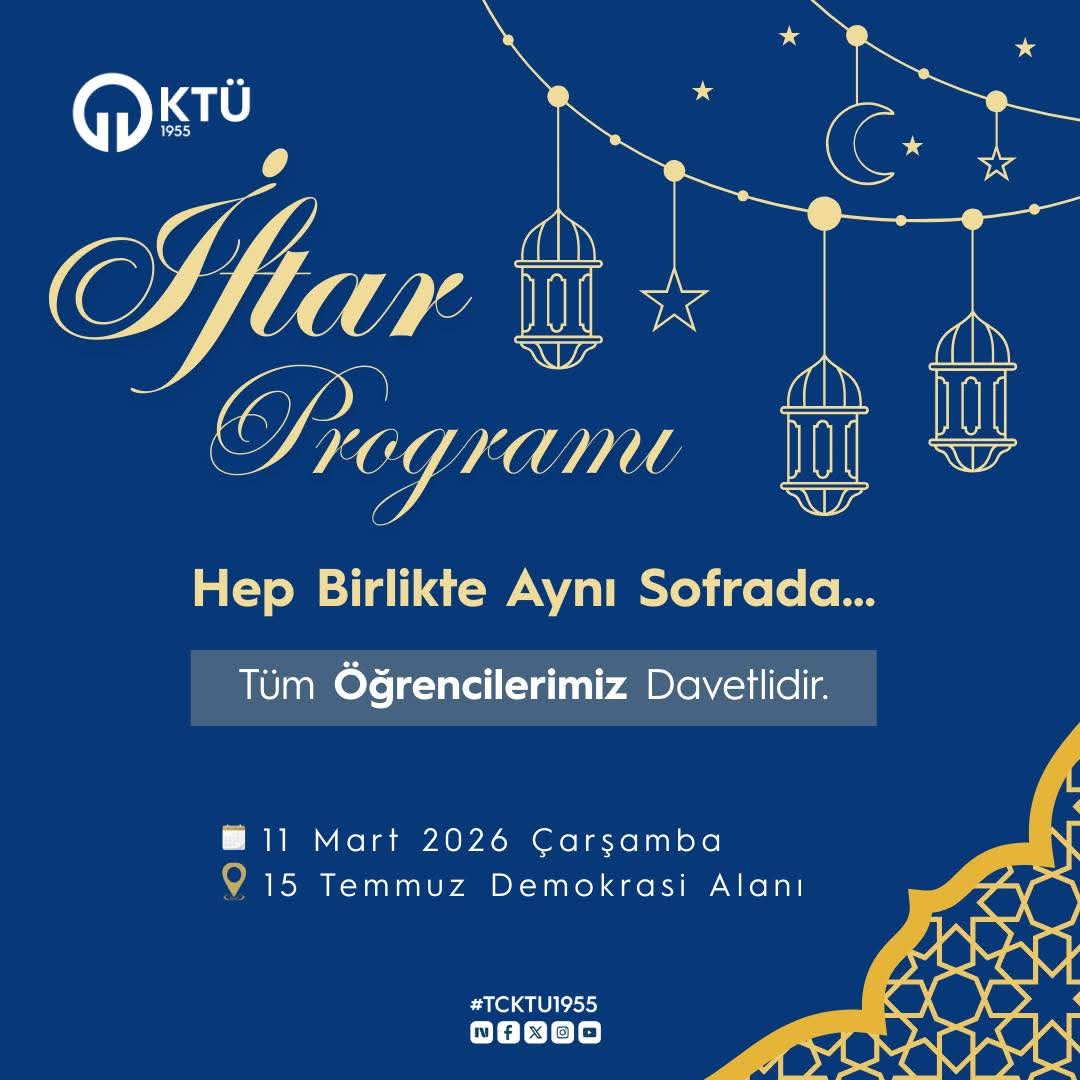 KTÜ
1955

İftar
Programı

Hep Birlikte Aynı Sofrada...

Tüm Öğrencilerimiz Davetlidir.

11 Mart 2026 Çarşamba
15 Temmuz Demokrasi Alanı

#TCKTU1955